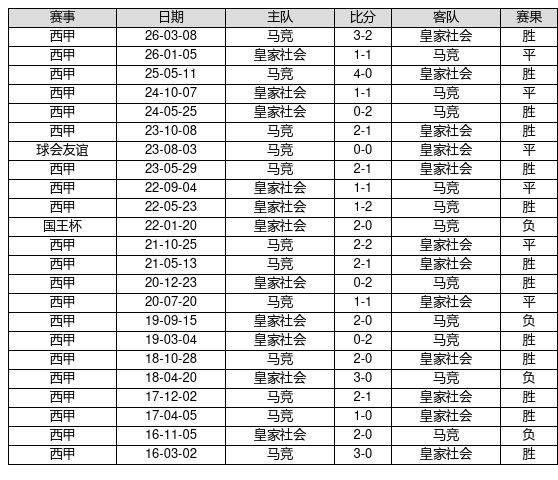 | 赛事 | 日期 | 主队 | 比分 | 客队 | 赛果 |
|---|---|---|---|---|---|
| 西甲 | 26-03-08 | 马竞 | 3-2 | 皇家社会 | 胜 |
| 西甲 | 26-01-05 | 皇家社会 | 1-1 | 马竞 | 平 |
| 西甲 | 25-05-11 | 马竞 | 4-0 | 皇家社会 | 胜 |
| 西甲 | 24-10-07 | 皇家社会 | 1-1 | 马竞 | 平 |
| 西甲 | 24-05-25 | 皇家社会 | 0-2 | 马竞 | 胜 |
| 西甲 | 23-10-08 | 马竞 | 2-1 | 皇家社会 | 胜 |
| 球会友谊 | 23-08-03 | 马竞 | 0-0 | 皇家社会 | 平 |
| 西甲 | 23-05-29 | 马竞 | 2-1 | 皇家社会 | 胜 |
| 西甲 | 22-09-04 | 皇家社会 | 1-1 | 马竞 | 平 |
| 西甲 | 22-05-23 | 皇家社会 | 1-2 | 马竞 | 胜 |
| 国王杯 | 22-01-20 | 皇家社会 | 2-0 | 马竞 | 负 |
| 西甲 | 21-10-25 | 马竞 | 2-2 | 皇家社会 | 平 |
| 西甲 | 21-05-13 | 马竞 | 2-1 | 皇家社会 | 胜 |
| 西甲 | 20-12-23 | 皇家社会 | 0-2 | 马竞 | 胜 |
| 西甲 | 20-07-20 | 马竞 | 1-1 | 皇家社会 | 平 |
| 西甲 | 19-09-15 | 皇家社会 | 2-0 | 马竞 | 负 |
| 西甲 | 19-03-04 | 皇家社会 | 0-2 | 马竞 | 胜 |
| 西甲 | 18-10-28 | 马竞 | 2-0 | 皇家社会 | 胜 |
| 西甲 | 18-04-20 | 皇家社会 | 3-0 | 马竞 | 负 |
| 西甲 | 17-12-02 | 马竞 | 2-1 | 皇家社会 | 胜 |
| 西甲 | 17-04-05 | 马竞 | 1-0 | 皇家社会 | 胜 |
| 西甲 | 16-11-05 | 皇家社会 | 2-0 | 马竞 | 负 |
| 西甲 | 16-03-02 | 马竞 | 3-0 | 皇家社会 | 胜 |